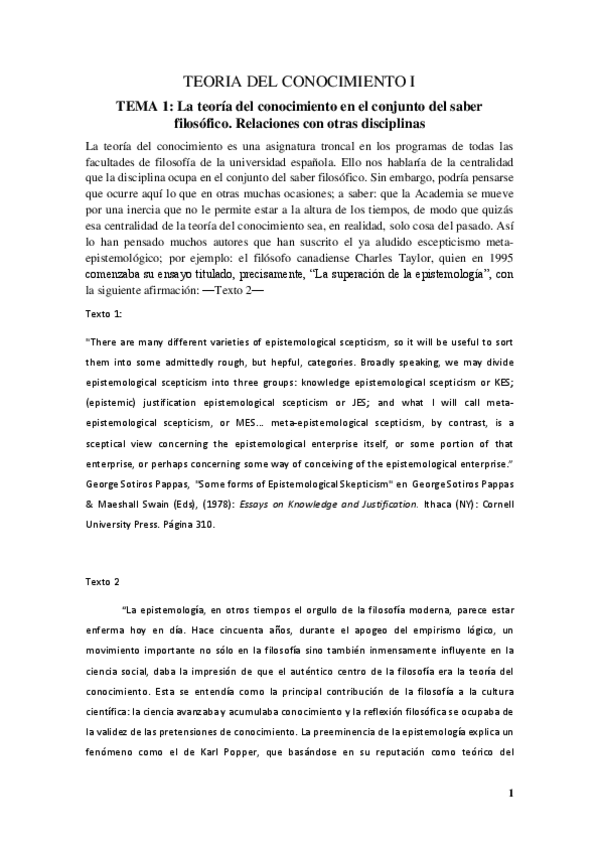 TEORIA DEL CONOCIMIENTO I

TEMA 1: La teoría del conocimiento en el conjunto del saber filosófico. Relaciones con otras disciplinas

La teoría del conocimiento es una asignatura troncal en los programas de todas las facultades de filosofía de la universidad española. Ello nos hablaría de la centralidad que la disciplina ocupa en el conjunto del saber filosófico. Sin embargo, podría pensarse que ocurre aquí lo que en otras muchas ocasiones; a saber: que la Academia se mueve por una inercia que no le permite estar a la altura de los tiempos, de modo que quizás esa centralidad de la teoría del conocimiento sea, en realidad, solo cosa del pasado. Así lo han pensado muchos autores que han suscrito el ya aludido escepticismo meta-epistemológico; por ejemplo: el filósofo canadiense Charles Taylor, quien en 1995 comenzaba su ensayo titulado, precisamente, "La superación de la epistemología", con la siguiente afirmación: —Texto 2—

Texto 1:

"There are many different varieties of epistemological scepticism, so it will be useful to sort them into some admittedly rough, but hepful, categories. Broadly speaking, we may divide epistemological scepticism into three groups: knowledge epistemological scepticism or KES; (epistemic) justification epistemological scepticism or JES; and what I will call meta-epistemological scepticism, or MES... meta-epistemological scepticism, by contrast, is a sceptical view concerning the epistemological enterprise itself, or some portion of that enterprise, or perhaps concerning some way of conceiving of the epistemological enterprise." George Sotiros Pappas, "Some forms of Epistemological Skepticism" en George Sotiros Pappas & Maeshall Swain (Eds), (1978): Essays on Knowledge and Justification. Ithaca (NY): Cornell University Press. Página 310.

Texto 2

"La epistemología, en otros tiempos el orgullo de la filosofía moderna, parece estar enferma hoy en día. Hace cincuenta años, durante el apogeo del empirismo lógico, un movimiento importante no sólo en la filosofía sino también inmensamente influyente en la ciencia social, daba la impresión de que el auténtico centro de la filosofía era la teoría del conocimiento. Esta se entendía como la principal contribución de la filosofía a la cultura científica: la ciencia avanzaba y acumulaba conocimiento y la reflexión filosófica se ocupaba de la validez de las pretensiones de conocimiento. La preeminencia de la epistemología explica un fenómeno como el de Karl Popper, que basándose en su reputación como teórico del

1